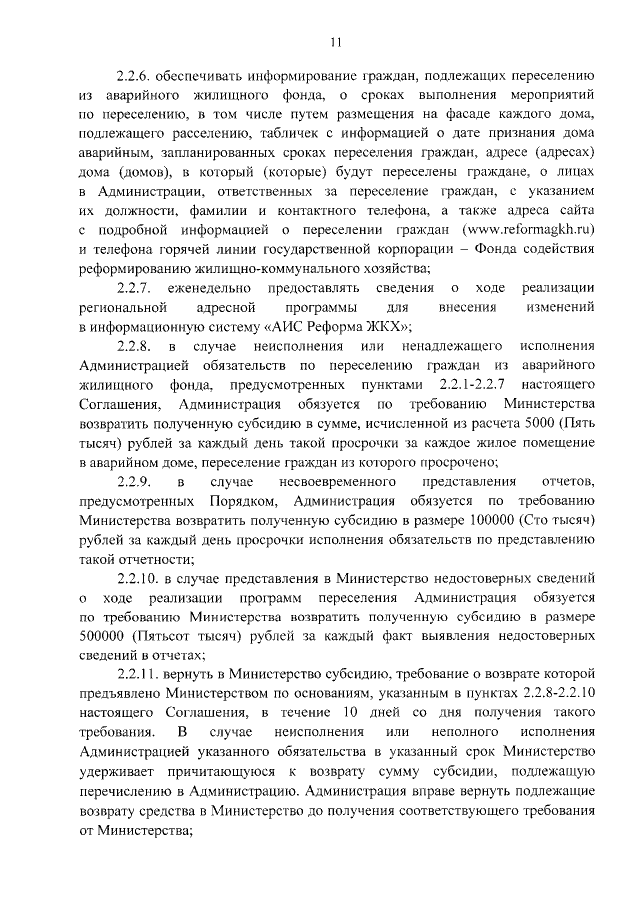 11

2.2.6. обеспечивать информирование граждан, подлежащих переселению из аварийного жилищного фонда, о сроках выполнения мероприятий по переселению, в том числе путем размещения на фасаде каждого дома, подлежащего расселению, табличек с информацией о дате признания дома аварийным, запланированных сроках переселения граждан, адресе (адресах) дома (домов), в который (которые) будут переселены граждане, о лицах в Администрации, ответственных за переселение граждан, с указанием их должности, фамилии и контактного телефона, а также адреса сайта с подробной информацией о переселении граждан (www.reformagkh.ru) и телефона горячей линии государственной корпорации – Фонда содействия реформированию жилищно-коммунального хозяйства;

2.2.7. еженедельно предоставлять сведения о ходе реализации региональной адресной программы для внесения изменений в информационную систему «АИС Реформа ЖКХ»;

2.2.8. в случае неисполнения или ненадлежащего исполнения Администрацией обязательств по переселению граждан из аварийного жилищного фонда, предусмотренных пунктами 2.2.1-2.2.7 настоящего Соглашения, Администрация обязуется по требованию Министерства возвратить полученную субсидию в сумме, исчисленной из расчета 5000 (Пять тысяч) рублей за каждый день такой просрочки за каждое жилое помещение в аварийном доме, переселение граждан из которого просрочено;

2.2.9. в случае несвоевременного представления отчетов, предусмотренных Порядком, Администрация обязуется по требованию Министерства возвратить полученную субсидию в размере 100000 (Сто тысяч) рублей за каждый день просрочки исполнения обязательств по представлению такой отчетности;

2.2.10. в случае представления в Министерство недостоверных сведений о ходе реализации программ переселения Администрация обязуется по требованию Министерства возвратить полученную субсидию в размере 500000 (Пятьсот тысяч) рублей за каждый факт выявления недостоверных сведений в отчетах;

2.2.11. вернуть в Министерство субсидию, требование о возврате которой предъявлено Министерством по основаниям, указанным в пунктах 2.2.8-2.2.10 настоящего Соглашения, в течение 10 дней со дня получения такого требования. В случае неисполнения или неполного исполнения Администрацией указанного обязательства в указанный срок Министерство удерживает причитающуюся к возврату сумму субсидии, подлежащую перечислению в Администрацию. Администрация вправе вернуть подлежащие возврату средства в Министерство до получения соответствующего требования от Министерства;